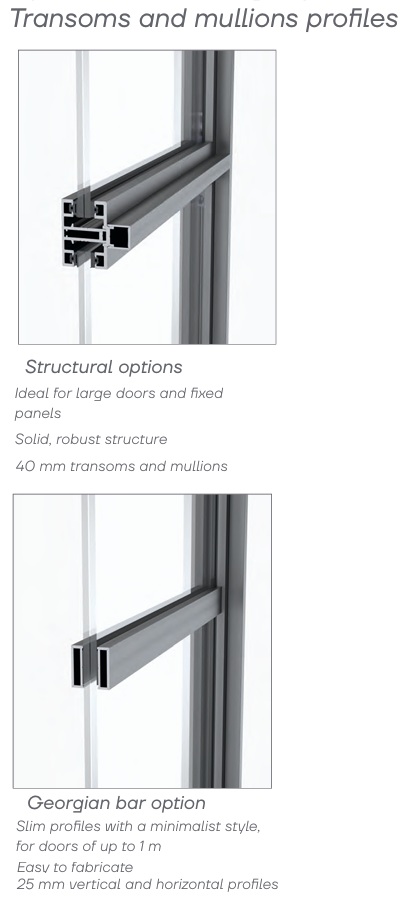 Transoms and mullions profiles

Structural options

Ideal for large doors and fixed panels

Solid, robust structure

40 mm transoms and mullions

Georgian bar option

Slim profiles with a minimalist style, for doors of up to 1 m

Easy to fabricate

25 mm vertical and horizontal profiles